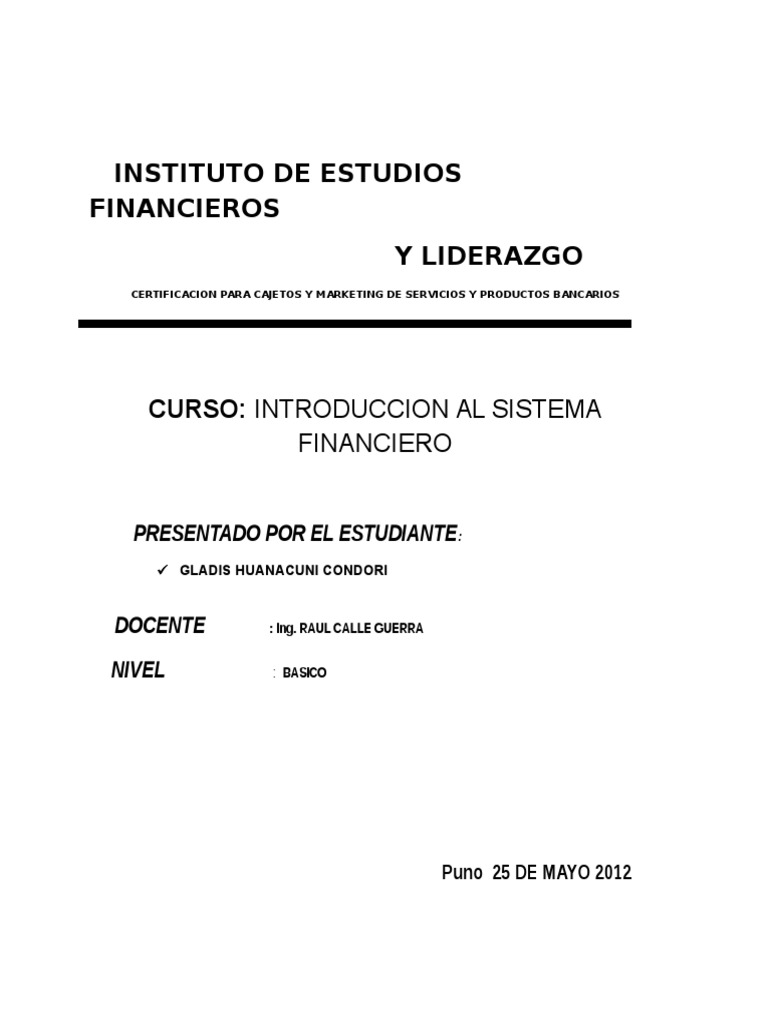 INSTITUTO DE ESTUDIOS FINANCIEROS

Y LIDERAZGO

CERTIFICACION PARA CAJETOS Y MARKETING DE SERVICIOS Y PRODUCTOS BANCARIOS

CURSO: INTRODUCCION AL SISTEMA FINANCIERO

PRESENTADO POR EL ESTUDIANTE:

✓ GLADIS HUANACUNI CONDORI

DOCENTE : Ing. RAUL CALLE GUERRA

NIVEL : BASICO

Puno 25 DE MAYO 2012